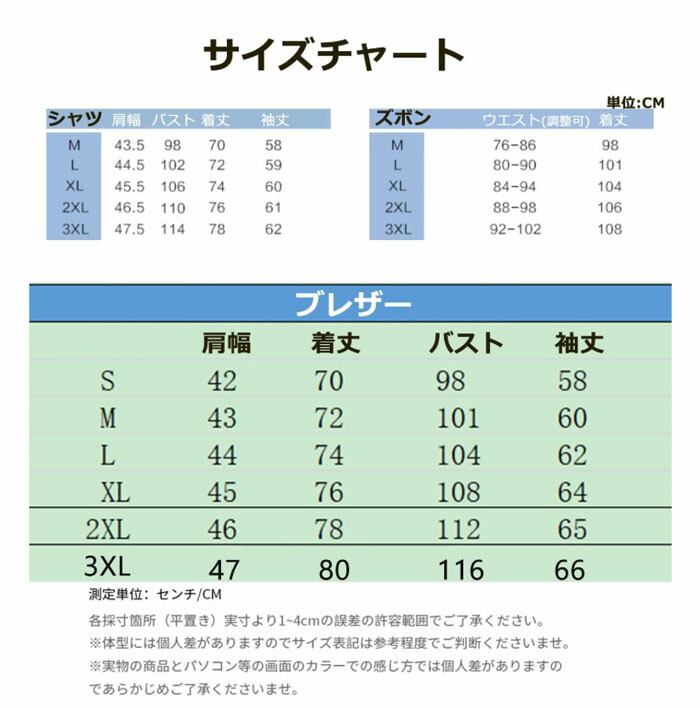 サイズチャート

単位:CM

| シャツ | 肩幅 | バスト | 着丈 | 袖丈 |
|---|---|---|---|---|
| M | 43.5 | 98 | 70 | 58 |
| L | 44.5 | 102 | 72 | 59 |
| XL | 45.5 | 106 | 74 | 60 |
| 2XL | 46.5 | 110 | 76 | 61 |
| 3XL | 47.5 | 114 | 78 | 62 |

| ズボン | ウエスト(調整可) | 着丈 |
|---|---|---|
| M | 76-86 | 98 |
| L | 80-90 | 101 |
| XL | 84-94 | 104 |
| 2XL | 88-98 | 106 |
| 3XL | 92-102 | 108 |

ブレザー

| | 肩幅 | 着丈 | バスト | 袖丈 |
|---|---|---|---|---|
| S | 42 | 70 | 98 | 58 |
| M | 43 | 72 | 101 | 60 |
| L | 44 | 74 | 104 | 62 |
| XL | 45 | 76 | 108 | 64 |
| 2XL | 46 | 78 | 112 | 65 |
| 3XL | 47 | 80 | 116 | 66 |

測定単位: センチ/CM

各採寸箇所（平置き）実寸より1~4cmの誤差の許容範囲でご了承ください。
※体型には個人差がありますのでサイズ表記は参考程度でご判断くださいませ。
※実物の商品とパソコン等の画面のカラーでの感じ方では個人差がありますのであらかじめご了承くださいませ。